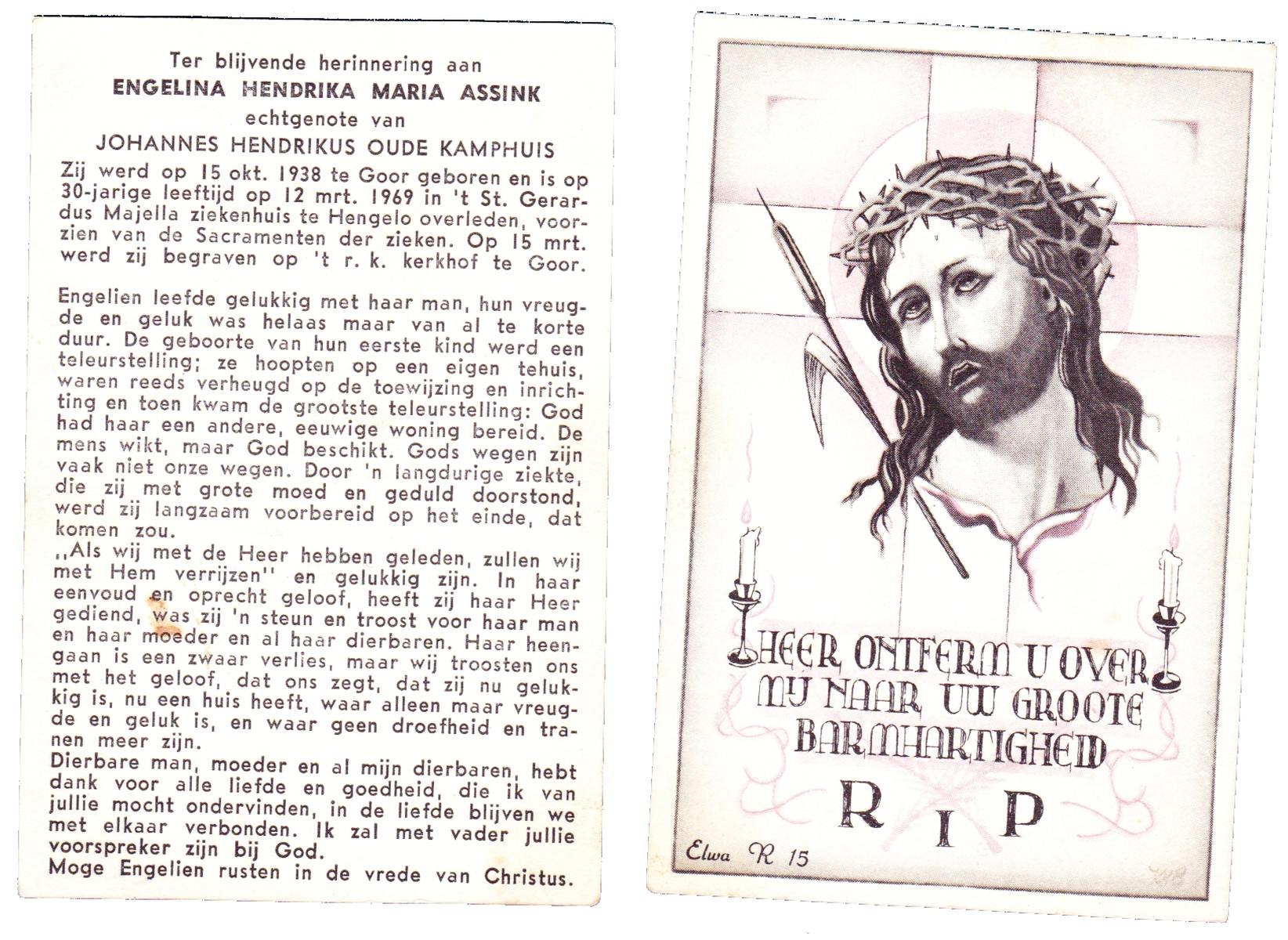 Ter blijvende herinnering aan
ENGELINA HENDRIKA MARIA ASSINK
echtgenote van
JOHANNES HENDRIKUS OUDE KAMPHUIS

Zij werd op 15 okt. 1938 te Goor geboren en is op 30-jarige leeftijd op 12 mrt. 1969 in 't St. Gerardus Majella ziekenhuis te Hengelo overleden, voorzien van de Sacramenten der zieken. Op 15 mrt. werd zij begraven op 't r. k. kerkhof te Goor.

Engelien leefde gelukkig met haar man, hun vreugde en geluk was helaas maar van al te korte duur. De geboorte van hun eerste kind werd een teleurstelling; ze hoopten op een eigen tehuis, waren reeds verheugd op de toewijzing en inrichting en toen kwam de grootste teleurstelling: God had haar een andere, eeuwige woning bereid. De mens wikt, maar God beschikt. Gods wegen zijn vaak niet onze wegen. Door 'n langdurige ziekte, die zij met grote moed en geduld doorstond, werd zij langzaam voorbereid op het einde, dat komen zou.
,,Als wij met de Heer hebben geleden, zullen wij met Hem verrijzen'' en gelukkig zijn. In haar eenvoud en oprecht geloof, heeft zij haar Heer gediend, was zij 'n steun en troost voor haar man en haar moeder en al haar dierbaren. Haar heengaan is een zwaar verlies, maar wij troosten ons met het geloof, dat ons zegt, dat zij nu gelukkig is, nu een huis heeft, waar alleen maar vreugde en geluk is, en waar geen droefheid en tranen meer zijn.
Dierbare man, moeder en al mijn dierbaren, hebt dank voor alle liefde en goedheid, die ik van jullie mocht ondervinden, in de liefde blijven we met elkaar verbonden. Ik zal met vader jullie voorspreker zijn bij God.
Moge Engelien rusten in de vrede van Christus.

HEER ONTFERM U OVER MIJ NAAR UW GROOTE BARMHARTIGHEID
R I P
Elwa R 15